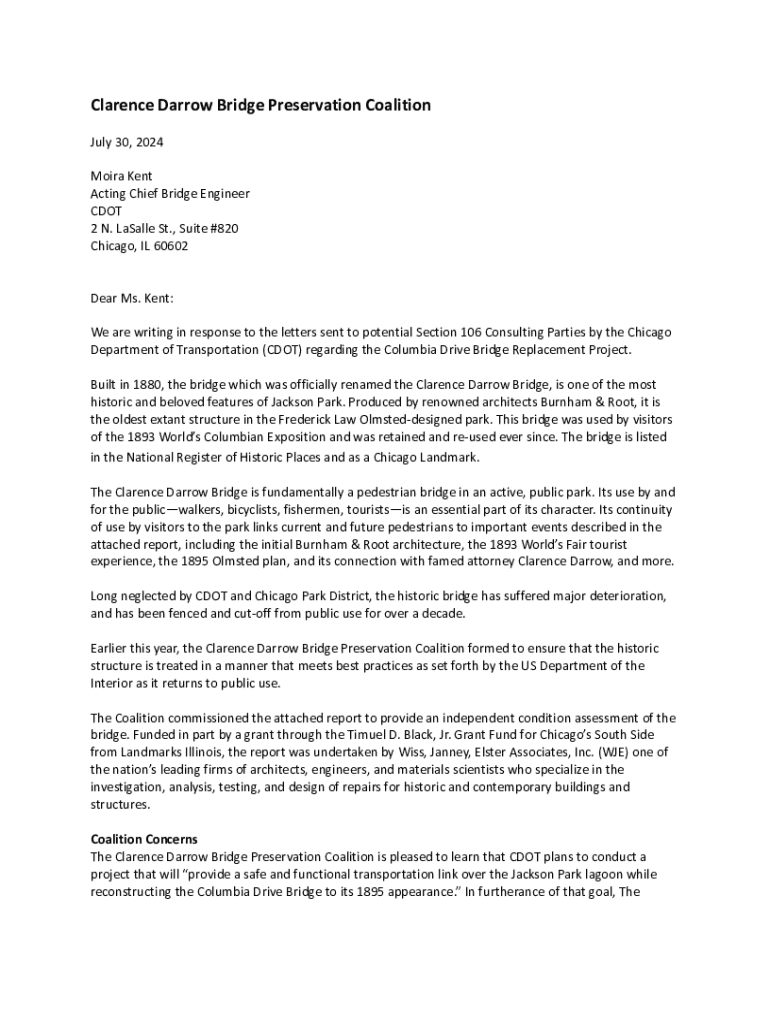 Clarence Darrow Bridge Preservation Coalition

July 30, 2024

Moira Kent
Acting Chief Bridge Engineer
CDOT
2 N. LaSalle St., Suite #820
Chicago, IL 60602

Dear Ms. Kent:

We are writing in response to the letters sent to potential Section 106 Consulting Parties by the Chicago Department of Transportation (CDOT) regarding the Columbia Drive Bridge Replacement Project.

Built in 1880, the bridge which was officially renamed the Clarence Darrow Bridge, is one of the most historic and beloved features of Jackson Park. Produced by renowned architects Burnham & Root, it is the oldest extant structure in the Frederick Law Olmsted-designed park. This bridge was used by visitors of the 1893 World's Columbian Exposition and was retained and re-used ever since. The bridge is listed in the National Register of Historic Places and as a Chicago Landmark.

The Clarence Darrow Bridge is fundamentally a pedestrian bridge in an active, public park. Its use by and for the public—walkers, bicyclists, fishermen, tourists—is an essential part of its character. Its continuity of use by visitors to the park links current and future pedestrians to important events described in the attached report, including the initial Burnham & Root architecture, the 1893 World's Fair tourist experience, the 1895 Olmsted plan, and its connection with famed attorney Clarence Darrow, and more.

Long neglected by CDOT and Chicago Park District, the historic bridge has suffered major deterioration, and has been fenced and cut-off from public use for over a decade.

Earlier this year, the Clarence Darrow Bridge Preservation Coalition formed to ensure that the historic structure is treated in a manner that meets best practices as set forth by the US Department of the Interior as it returns to public use.

The Coalition commissioned the attached report to provide an independent condition assessment of the bridge. Funded in part by a grant through the Timuel D. Black, Jr. Grant Fund for Chicago's South Side from Landmarks Illinois, the report was undertaken by Wiss, Janney, Elster Associates, Inc. (WJE) one of the nation's leading firms of architects, engineers, and materials scientists who specialize in the investigation, analysis, testing, and design of repairs for historic and contemporary buildings and structures.

Coalition Concerns
The Clarence Darrow Bridge Preservation Coalition is pleased to learn that CDOT plans to conduct a project that will "provide a safe and functional transportation link over the Jackson Park lagoon while reconstructing the Columbia Drive Bridge to its 1895 appearance." In furtherance of that goal, The